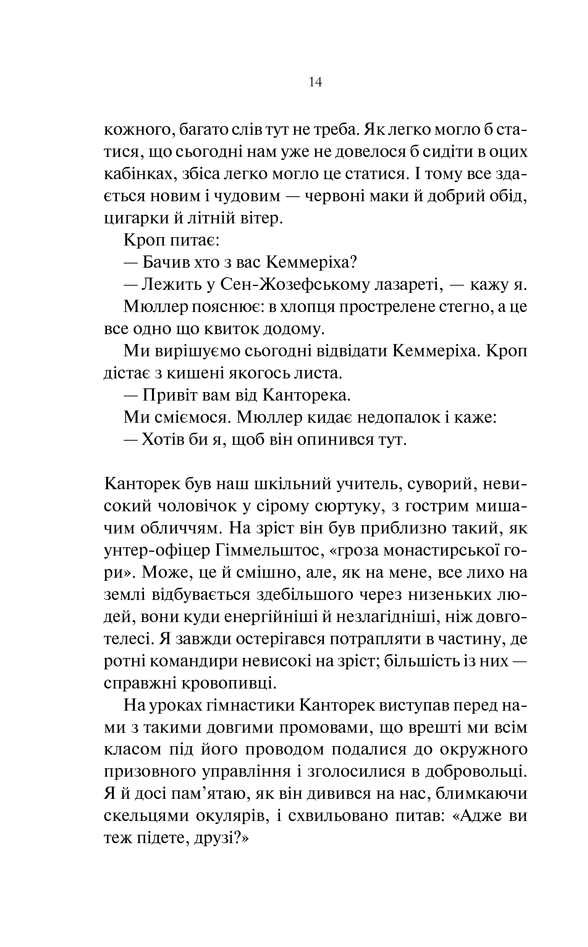 14

кожного, багато слів тут не треба. Як легко могло б статися, що сьогодні нам уже не довелося б сидіти в оцих кабінках, збіса легко могло це статися. І тому все здається новим і чудовим — червоні маки й добрий обід, цигарки й літній вітер.

Кроп питає:

— Бачив хто з вас Кеммеріха?

— Лежить у Сен-Жозефському лазареті, — кажу я.

Мюллер пояснює: в хлопця прострелене стегно, а це все одно що квиток додому.

Ми вирішуємо сьогодні відвідати Кеммеріха. Кроп дістає з кишені якогось листа.

— Привіт вам від Канторека.

Ми сміємося. Мюллер кидає недопалок і каже:

— Хотів би я, щоб він опинився тут.

Канторек був наш шкільний учитель, суворий, невисокий чоловічок у сірому сюртуку, з гострим мишачим обличчям. На зріст він був приблизно такий, як унтер-офіцер Гіммельштос, «гроза монастирської гори». Може, це й смішно, але, як на мене, все лихо на землі відбувається здебільшого через низеньких людей, вони куди енергійніші й незлагідніші, ніж довготелесі. Я завжди остерігався потрапляти в частину, де ротні командири невисокі на зріст; більшість із них — справжні кровопивці.

На уроках гімнастики Канторек виступав перед нами з такими довгими промовами, що врешті ми всім класом під його проводом подалися до окружного призовного управління і зголосилися в добровольці. Я й досі пам'ятаю, як він дивився на нас, блимкаючи скельцями окулярів, і схвильовано питав: «Адже ви теж підете, друзі?»